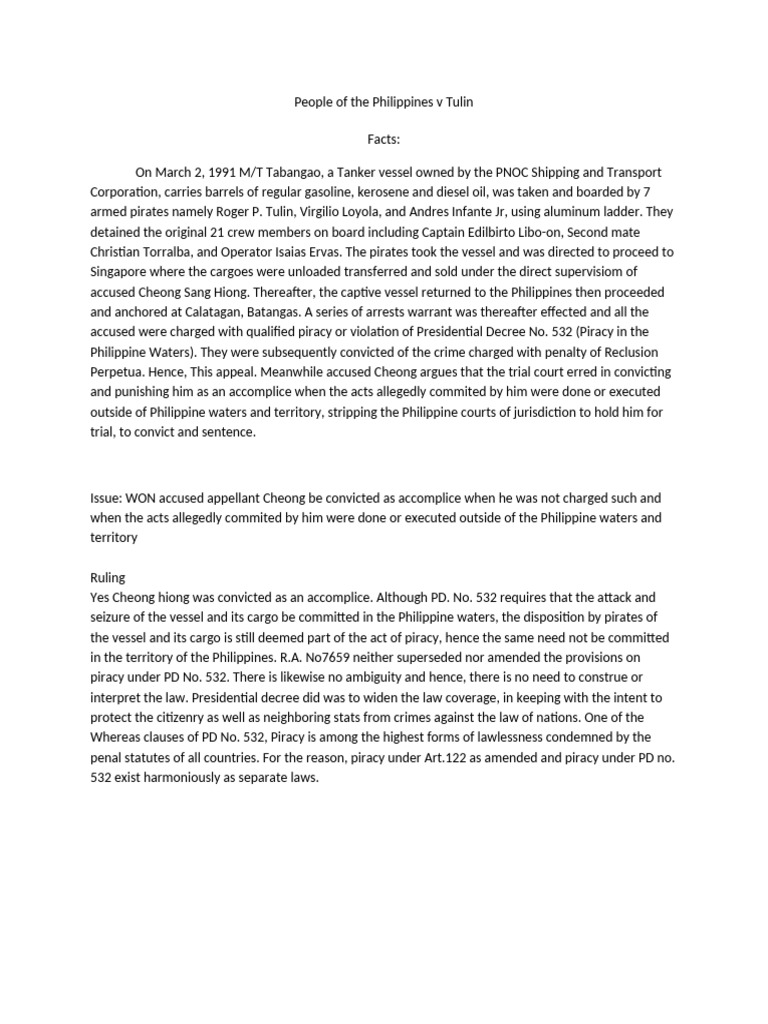 People of the Philippines v Tulin

Facts:

On March 2, 1991 M/T Tabangao, a Tanker vessel owned by the PNOC Shipping and Transport Corporation, carries barrels of regular gasoline, kerosene and diesel oil, was taken and boarded by 7 armed pirates namely Roger P. Tulin, Virgilio Loyola, and Andres Infante Jr, using aluminum ladder. They detained the original 21 crew members on board including Captain Edilbirto Libo-on, Second mate Christian Torralba, and Operator Isaias Ervas. The pirates took the vessel and was directed to proceed to Singapore where the cargoes were unloaded transferred and sold under the direct supervisiom of accused Cheong Sang Hiong. Thereafter, the captive vessel returned to the Philippines then proceeded and anchored at Calatagan, Batangas. A series of arrests warrant was thereafter effected and all the accused were charged with qualified piracy or violation of Presidential Decree No. 532 (Piracy in the Philippine Waters). They were subsequently convicted of the crime charged with penalty of Reclusion Perpetua. Hence, This appeal. Meanwhile accused Cheong argues that the trial court erred in convicting and punishing him as an accomplice when the acts allegedly commited by him were done or executed outside of Philippine waters and territory, stripping the Philippine courts of jurisdiction to hold him for trial, to convict and sentence.

Issue: WON accused appellant Cheong be convicted as accomplice when he was not charged such and when the acts allegedly commited by him were done or executed outside of the Philippine waters and territory

Ruling
Yes Cheong hiong was convicted as an accomplice. Although PD. No. 532 requires that the attack and seizure of the vessel and its cargo be committed in the Philippine waters, the disposition by pirates of the vessel and its cargo is still deemed part of the act of piracy, hence the same need not be committed in the territory of the Philippines. R.A. No7659 neither superseded nor amended the provisions on piracy under PD No. 532. There is likewise no ambiguity and hence, there is no need to construe or interpret the law. Presidential decree did was to widen the law coverage, in keeping with the intent to protect the citizenry as well as neighboring stats from crimes against the law of nations. One of the Whereas clauses of PD No. 532, Piracy is among the highest forms of lawlessness condemned by the penal statutes of all countries. For the reason, piracy under Art.122 as amended and piracy under PD no. 532 exist harmoniously as separate laws.